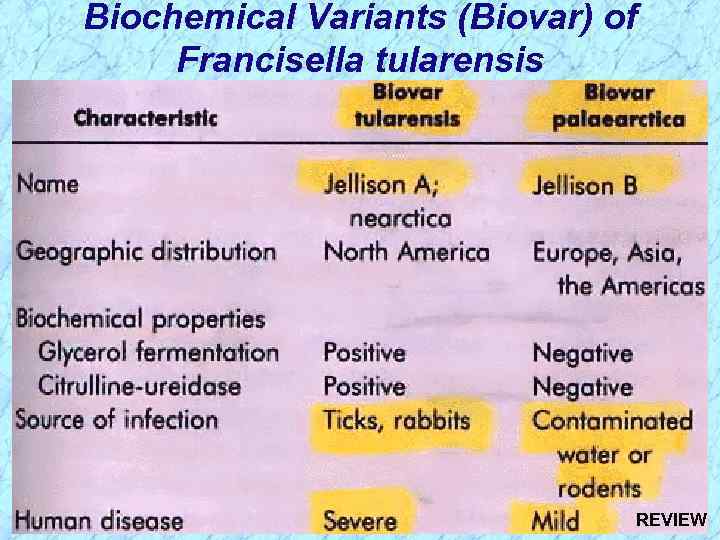 Biochemical Variants (Biovar) of Francisella tularensis

| Characteristic | Biovar tularensis | Biovar palaearctica |
|---|---|---|
| Name | Jellison A; nearctica | Jellison B |
| Geographic distribution | North America | Europe, Asia, the Americas |
| Biochemical properties | | |
| Glycerol fermentation | Positive | Negative |
| Citrulline-ureidase | Positive | Negative |
| Source of infection | Ticks, rabbits | Contaminated water or rodents |
| Human disease | Severe | Mild |

REVIEW